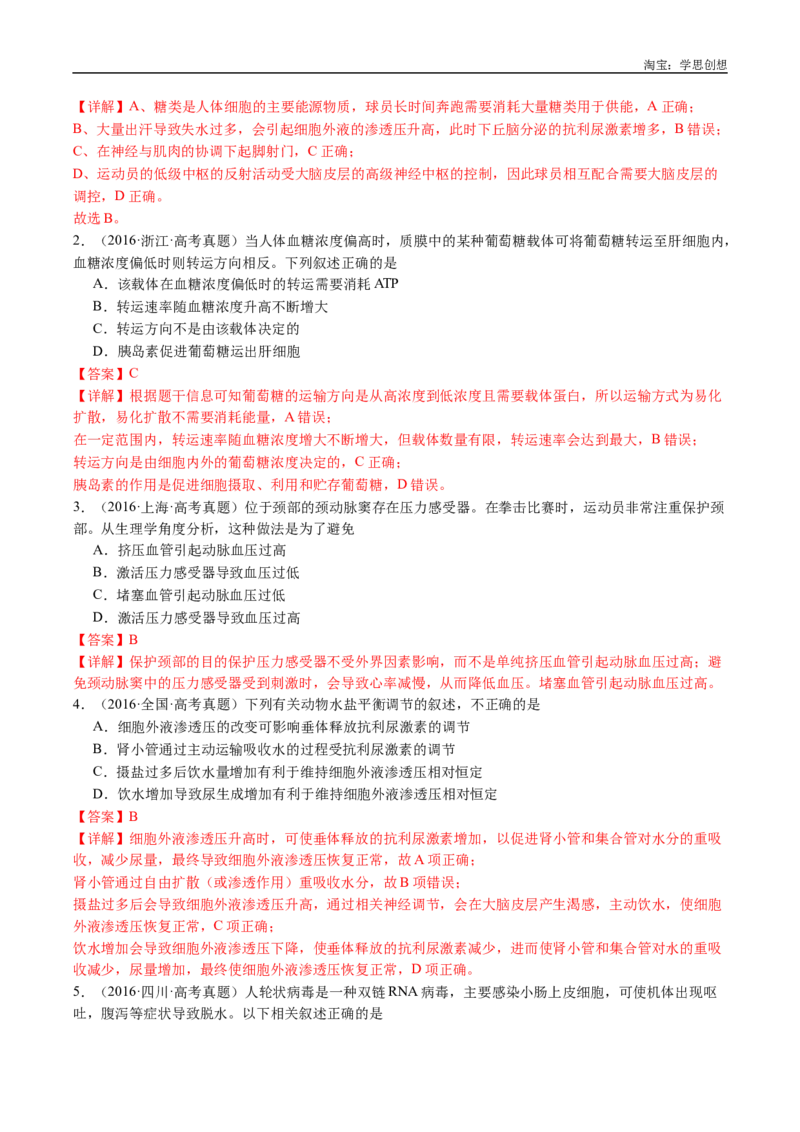 淘宝：学思创想

【详解】A、糖类是人体细胞的主要能源物质，球员长时间奔跑需要消耗大量糖类用于供能，A 正确；
B、大量出汗导致失水过多，会引起细胞外液的渗透压升高，此时下丘脑分泌的抗利尿激素增多，B 错误；
C、在神经与肌肉的协调下起脚射门，C 正确；
D、运动员的低级中枢的反射活动受大脑皮层的高级神经中枢的控制，因此球员相互配合需要大脑皮层的调控，D 正确。
故选 B。

2．（2016·浙江·高考真题）当人体血糖浓度偏高时，质膜中的某种葡萄糖载体可将葡萄糖转运至肝细胞内，血糖浓度偏低时则转运方向相反。下列叙述正确的是
A．该载体在血糖浓度偏低时的转运需要消耗 ATP
B．转运速率随血糖浓度升高不断增大
C．转运方向不是由该载体决定的
D．胰岛素促进葡萄糖运出肝细胞
【答案】C
【详解】根据题干信息可知葡萄糖的运输方向是从高浓度到低浓度且需要载体蛋白，所以运输方式为易化扩散，易化扩散不需要消耗能量，A 错误；
在一定范围内，转运速率随血糖浓度增大不断增大，但载体数量有限，转运速率会达到最大，B 错误；
转运方向是由细胞内外的葡萄糖浓度决定的，C 正确；
胰岛素的作用是促进细胞摄取、利用和贮存葡萄糖，D 错误。

3．（2016·上海·高考真题）位于颈部的颈动脉窦存在压力感受器。在拳击比赛时，运动员非常注重保护颈部。从生理学角度分析，这种做法是为了避免
A．挤压血管引起动脉血压过高
B．激活压力感受器导致血压过低
C．堵塞血管引起动脉血压过低
D．激活压力感受器导致血压过高
【答案】B
【详解】保护颈部的目的保护压力感受器不受外界因素影响，而不是单纯挤压血管引起动脉血压过高；避免颈动脉窦中的压力感受器受到刺激时，会导致心率减慢，从而降低血压。堵塞血管引起动脉血压过高。

4．（2016·全国·高考真题）下列有关动物水盐平衡调节的叙述，不正确的是
A．细胞外液渗透压的改变可影响垂体释放抗利尿激素的调节
B．肾小管通过主动运输吸收水的过程受抗利尿激素的调节
C．摄盐过多后饮水量增加有利于维持细胞外液渗透压相对恒定
D．饮水增加导致尿生成增加有利于维持细胞外液渗透压相对恒定
【答案】B
【详解】细胞外液渗透压升高时，可使垂体释放的抗利尿激素增加，以促进肾小管和集合管对水分的重吸收，减少尿量，最终导致细胞外液渗透压恢复正常，故 A 项正确；
肾小管通过自由扩散（或渗透作用）重吸收水分，故 B 项错误；
摄盐过多后会导致细胞外液渗透压升高，通过相关神经调节，会在大脑皮层产生渴感，主动饮水，使细胞外液渗透压恢复正常，C 项正确；
饮水增加会导致细胞外液渗透压下降，使垂体释放的抗利尿激素减少，进而使肾小管和集合管对水的重吸收减少，尿量增加，最终使细胞外液渗透压恢复正常，D 项正确。

5．（2016·四川·高考真题）人轮状病毒是一种双链 RNA 病毒，主要感染小肠上皮细胞，可使机体出现呕吐，腹泻等症状导致脱水。以下相关叙述正确的是